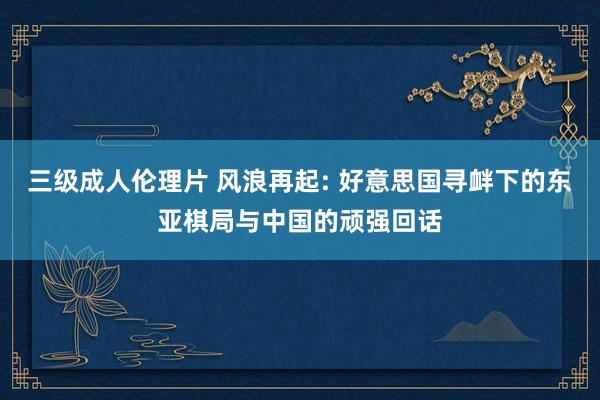 三级成人伦理片 风浪再起: 好意思国寻衅下的东亚棋局与中国的顽强回话